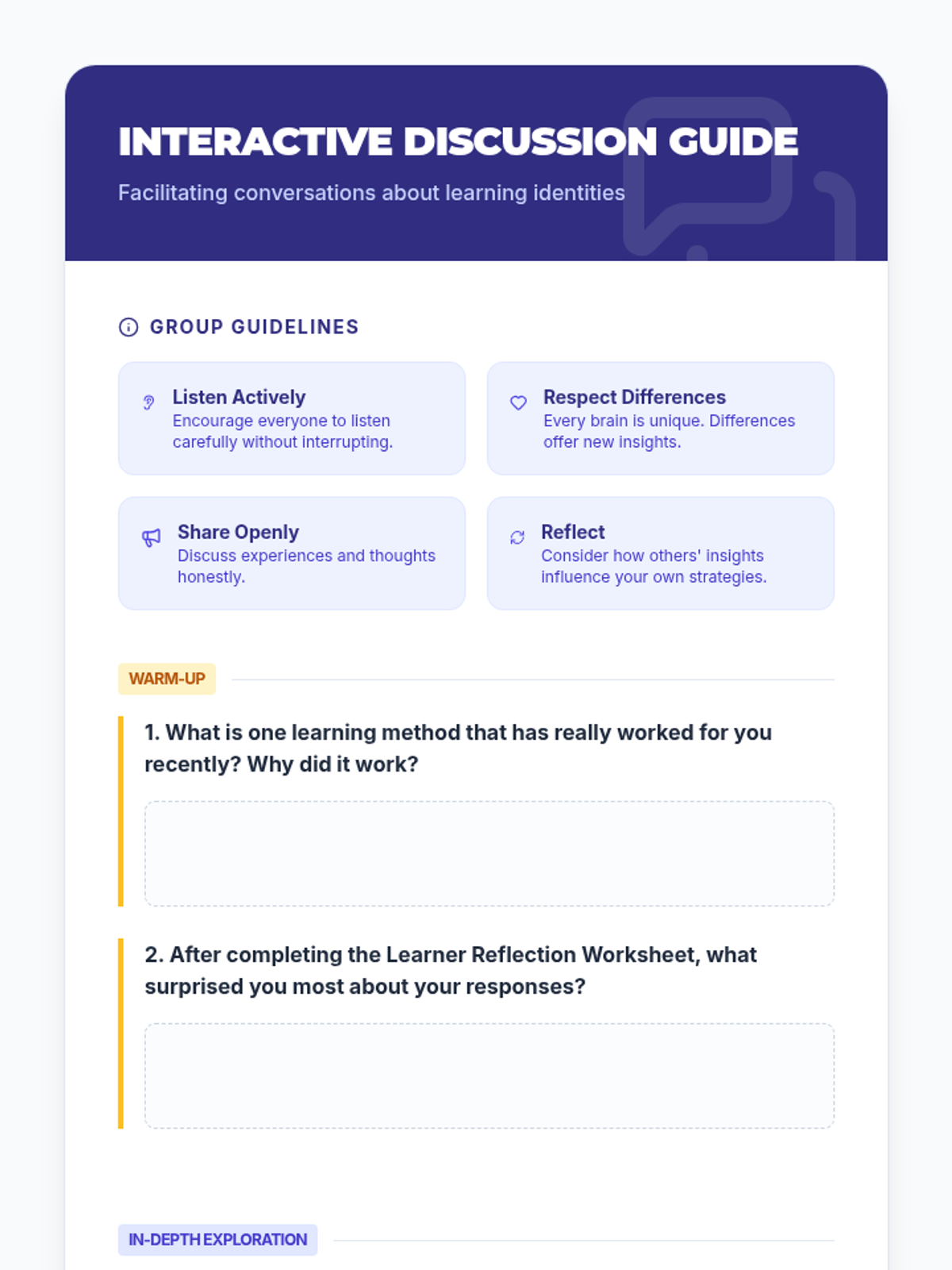 INTERACTIVE DISCUSSION GUIDE

Facilitating conversations about learning identities

GROUP GUIDELINES

Listen Actively
Encourage everyone to listen carefully without interrupting.

Respect Differences
Every brain is unique. Differences offer new insights.

Share Openly
Discuss experiences and thoughts honestly.

Reflect
Consider how others' insights influence your own strategies.

WARM-UP

1. What is one learning method that has really worked for you recently? Why did it work?

2. After completing the Learner Reflection Worksheet, what surprised you most about your responses?

IN-DEPTH EXPLORATION